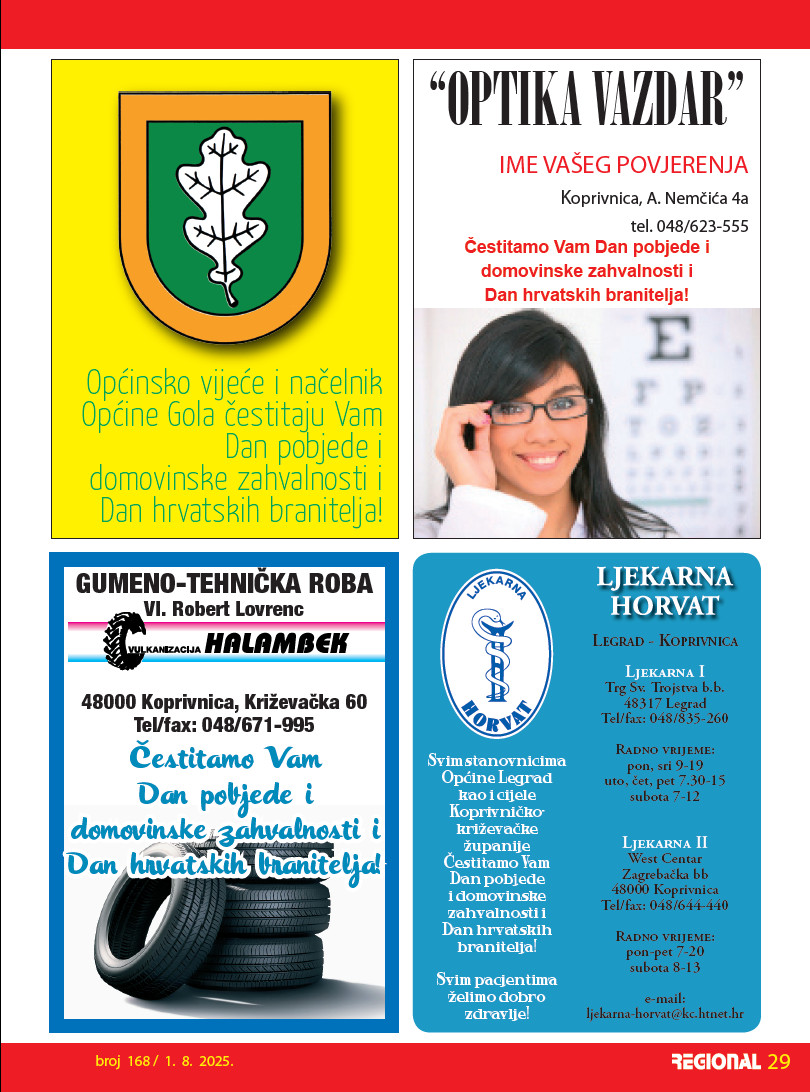 Općinsko vijeće i načelnik Općine Gola čestitaju Vam Dan pobjede i domovinske zahvalnosti i Dan hrvatskih branitelja!

“OPTIKA VAZDAR”

IME VAŠEG POVJERENJA

Koprivnica, A. Nemčića 4a

tel. 048/623-555

Čestitamo Vam Dan pobjede i domovinske zahvalnosti i Dan hrvatskih branitelja!

GUMENO-TEHNIČKA ROBA

Vl. Robert Lovrenc

VULKANIZACIJA HALAMBEK

48000 Koprivnica, Križevačka 60

Tel/fax: 048/671-995

Čestitamo Vam Dan pobjede i domovinske zahvalnosti i Dan hrvatskih branitelja!

LJEKARNA HORVAT

Svim stanovnicima Općine Legrad kao i cijele Koprivničko-križevačke županije Čestitamo Vam Dan pobjede i domovinske zahvalnosti i Dan hrvatskih branitelja!

Svim pacijentima želimo dobro zdravlje!

LJEKARNA HORVAT

Legrad - Koprivnica

Ljekarna I
Trg Sv. Trojstva b.b.
48317 Legrad
Tel/fax: 048/835-260

Radno vrijeme:
pon, sri 9-19
uto, čet, pet 7.30-15
subota 7-12

Ljekarna II
West Centar
Zagrebačka bb
48000 Koprivnica
Tel/fax: 048/644-440

Radno vrijeme:
pon-pet 7-20
subota 8-13

e-mail:
ljekarna-horvat@kc.htnet.hr

broj 168 / 1. 8. 2025.

REGIONAL 29